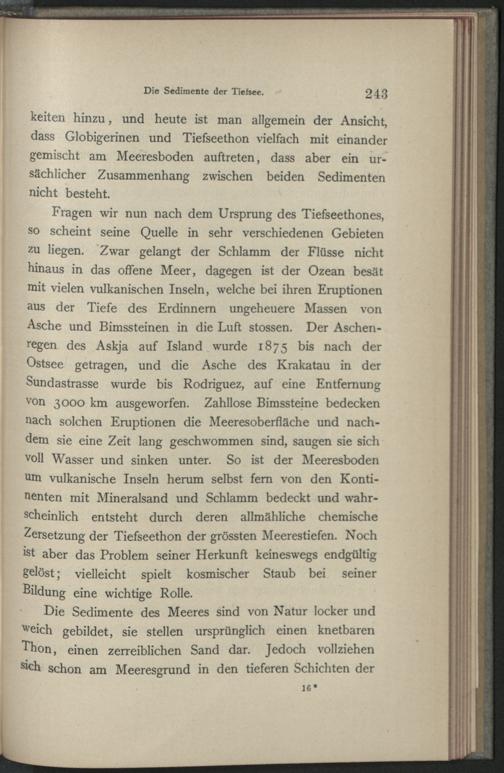 Die Sedimente der Tiefsee. 243

keiten hinzu, und heute ist man allgemein der Ansicht, dass Globigerinen und Tiefseethon vielfach mit einander gemischt am Meeresboden auftreten, dass aber ein ursächlicher Zusammenhang zwischen beiden Sedimenten nicht besteht.

Fragen wir nun nach dem Ursprung des Tiefseethones, so scheint seine Quelle in sehr verschiedenen Gebieten zu liegen. Zwar gelangt der Schlamm der Flüsse nicht hinaus in das offene Meer, dagegen ist der Ozean besät mit vielen vulkanischen Inseln, welche bei ihren Eruptionen aus der Tiefe des Erdinnern ungeheuere Massen von Asche und Bimssteinen in die Luft stossen. Der Aschenregen des Askja auf Island wurde 1875 bis nach der Ostsee getragen, und die Asche des Krakatau in der Sundastrasse wurde bis Rodriguez, auf eine Entfernung von 3000 km ausgeworfen. Zahllose Bimssteine bedecken nach solchen Eruptionen die Meeresoberfläche und nachdem sie eine Zeit lang geschwommen sind, saugen sie sich voll Wasser und sinken unter. So ist der Meeresboden um vulkanische Inseln herum selbst fern von den Kontinenten mit Mineralsand und Schlamm bedeckt und wahrscheinlich entsteht durch deren allmähliche chemische Zersetzung der Tiefseethon der grössten Meerestiefen. Noch ist aber das Problem seiner Herkunft keineswegs endgültig gelöst; vielleicht spielt kosmischer Staub bei seiner Bildung eine wichtige Rolle.

Die Sedimente des Meeres sind von Natur locker und weich gebildet, sie stellen ursprünglich einen knetbaren Thon, einen zerreiblichen Sand dar. Jedoch vollziehen sich schon am Meeresgrund in den tieferen Schichten der

16*